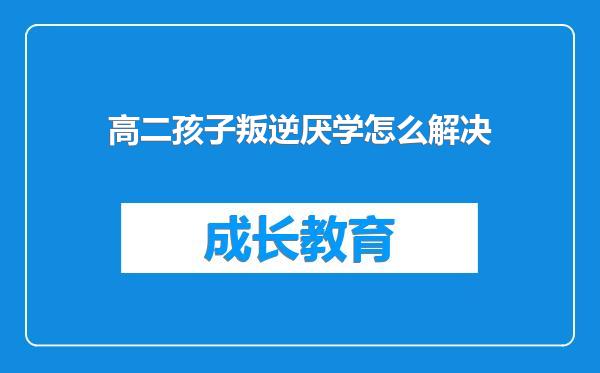 高二孩子叛逆厌学怎么解决

成长教育